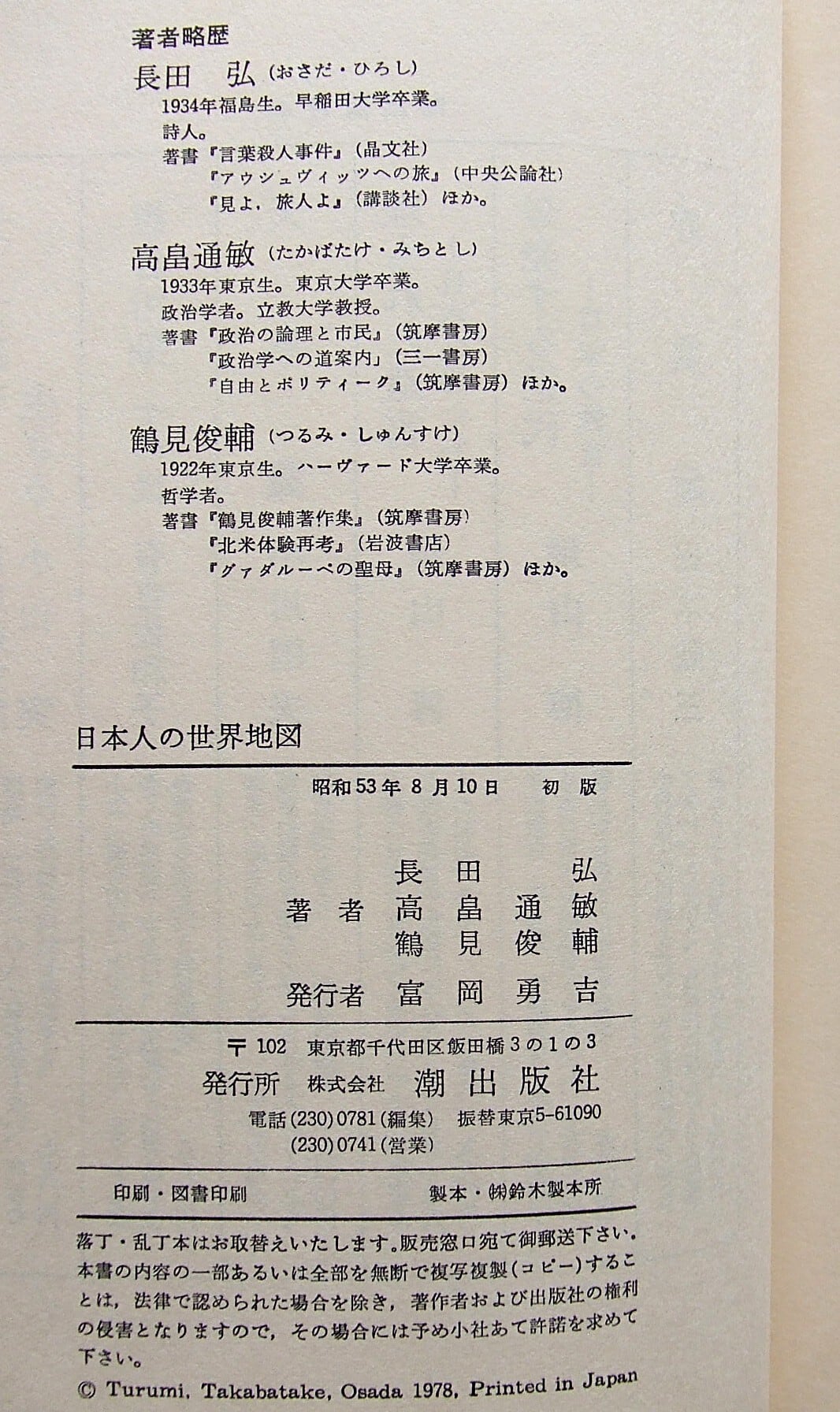 著者略歴

長田　弘（おさだ・ひろし）
1934年福島生。早稲田大学卒業。
詩人。
著書『言葉殺人事件』（晶文社）
『アウシュヴィッツへの旅』（中央公論社）
『見よ，旅人よ』（講談社）ほか。

高畠通敏（たかばたけ・みちとし）
1933年東京生。東京大学卒業。
政治学者。立教大学教授。
著書『政治の論理と市民』（筑摩書房）
『政治学への道案内」（三一書房）
『自由とポリティーク』（筑摩書房）ほか。

鶴見俊輔（つるみ・しゅんすけ）
1922年東京生。ハーヴァード大学卒業。
哲学者。
著書『鶴見俊輔著作集』（筑摩書房）
『北米体験再考』（岩波書店）
『グァダルーペの聖母』（筑摩書房）ほか。

日本人の世界地図

昭和53年8月10日　初版

著者　長田　弘
高畠通敏
鶴見俊輔
発行者　富岡勇吉

〒102　東京都千代田区飯田橋3の1の3
発行所　株式会社　潮出版社
電話(230)0781(編集)　振替東京5-61090
(230)0741(営業)

印刷・図書印刷　製本・㈱鈴木製本所

落丁・乱丁本はお取替えいたします。販売窓口宛て御郵送下さい。本書の内容の一部あるいは全部を無断で複写複製(コピー)することは，法律で認められた場合を除き，著作者および出版社の権利の侵害となりますので，その場合には予め小社あて許諾を求めて下さい。

© Turumi, Takabatake, Osada 1978, Printed in Japan